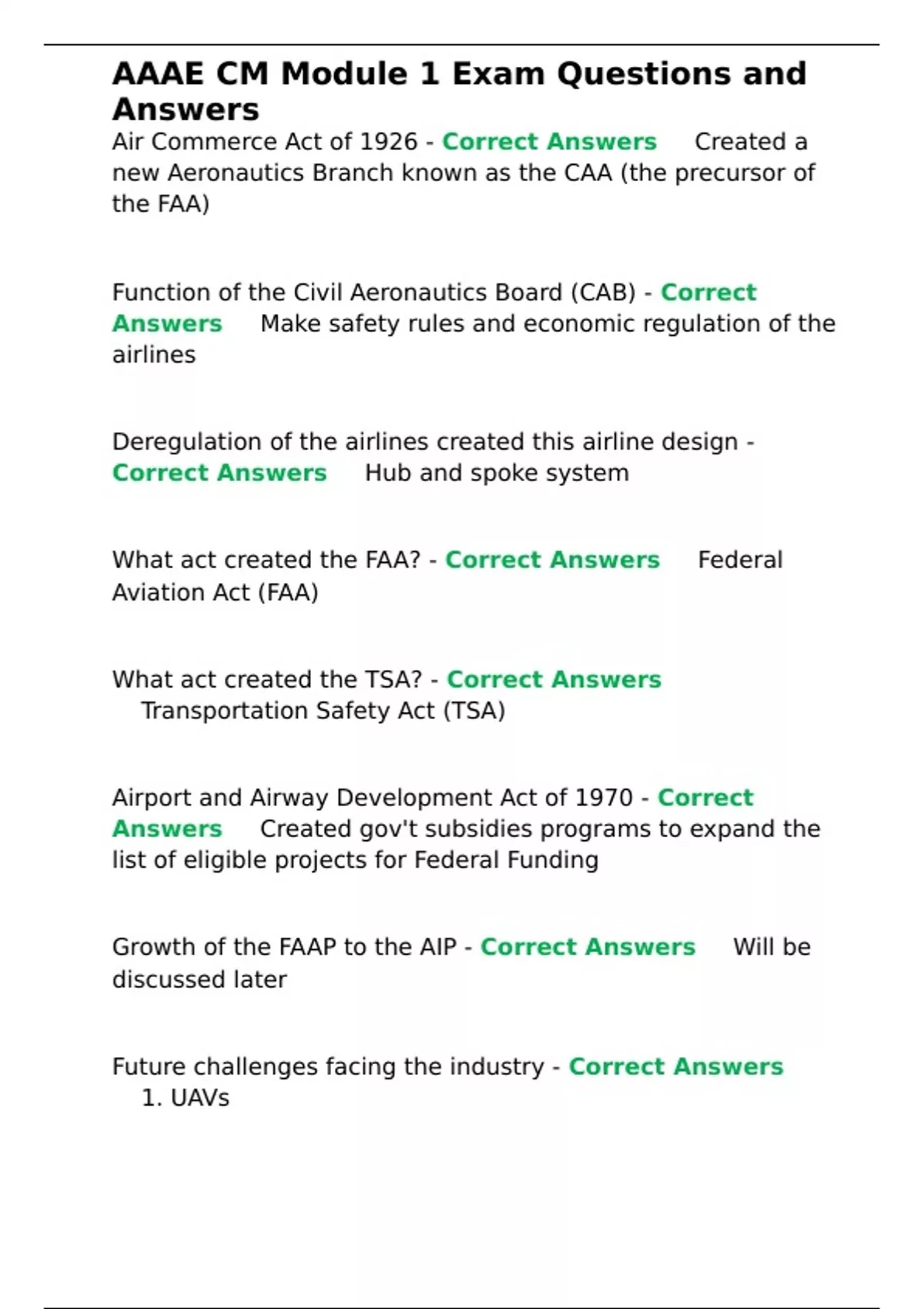 AAAE CM Module 1 Exam Questions and Answers

Air Commerce Act of 1926 - Correct Answers Created a new Aeronautics Branch known as the CAA (the precursor of the FAA)

Function of the Civil Aeronautics Board (CAB) - Correct Answers Make safety rules and economic regulation of the airlines

Deregulation of the airlines created this airline design - Correct Answers Hub and spoke system

What act created the FAA? - Correct Answers Federal Aviation Act (FAA)

What act created the TSA? - Correct Answers Transportation Safety Act (TSA)

Airport and Airway Development Act of 1970 - Correct Answers Created gov't subsidies programs to expand the list of eligible projects for Federal Funding

Growth of the FAAP to the AIP - Correct Answers Will be discussed later

Future challenges facing the industry - Correct Answers
1. UAVs